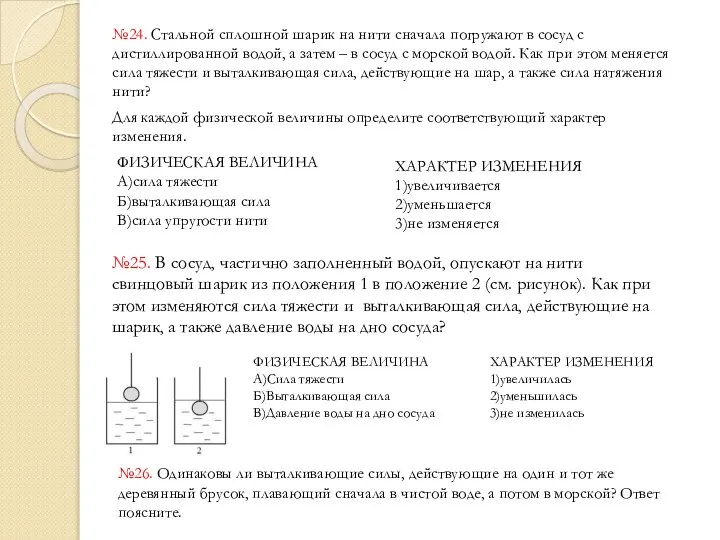 №24. Стальной сплошной шарик на нити сначала погружают в сосуд с дистиллированной водой, а затем – в сосуд с морской водой. Как при этом меняется сила тяжести и выталкивающая сила, действующие на шар, а также сила натяжения нити?

Для каждой физической величины определите соответствующий характер изменения.

ФИЗИЧЕСКАЯ ВЕЛИЧИНА
А)сила тяжести
Б)выталкивающая сила
В)сила упругости нити

ХАРАКТЕР ИЗМЕНЕНИЯ
1)увеличивается
2)уменьшается
3)не изменяется

№25. В сосуд, частично заполненный водой, опускают на нити свинцовый шарик из положения 1 в положение 2 (см. рисунок). Как при этом изменяются сила тяжести и выталкивающая сила, действующие на шарик, а также давление воды на дно сосуда?

1 2

ФИЗИЧЕСКАЯ ВЕЛИЧИНА
А)Сила тяжести
Б)Выталкивающая сила
В)Давление воды на дно сосуда

ХАРАКТЕР ИЗМЕНЕНИЯ
1)увеличилась
2)уменьшилась
3)не изменилась

№26. Одинаковы ли выталкивающие силы, действующие на один и тот же деревянный брусок, плавающий сначала в чистой воде, а потом в морской? Ответ поясните.